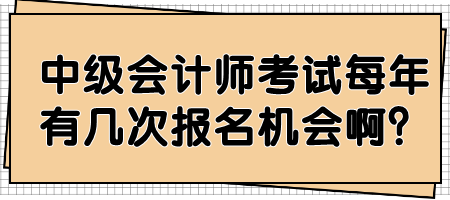 中级会计师考试每年有几次报名机会啊？